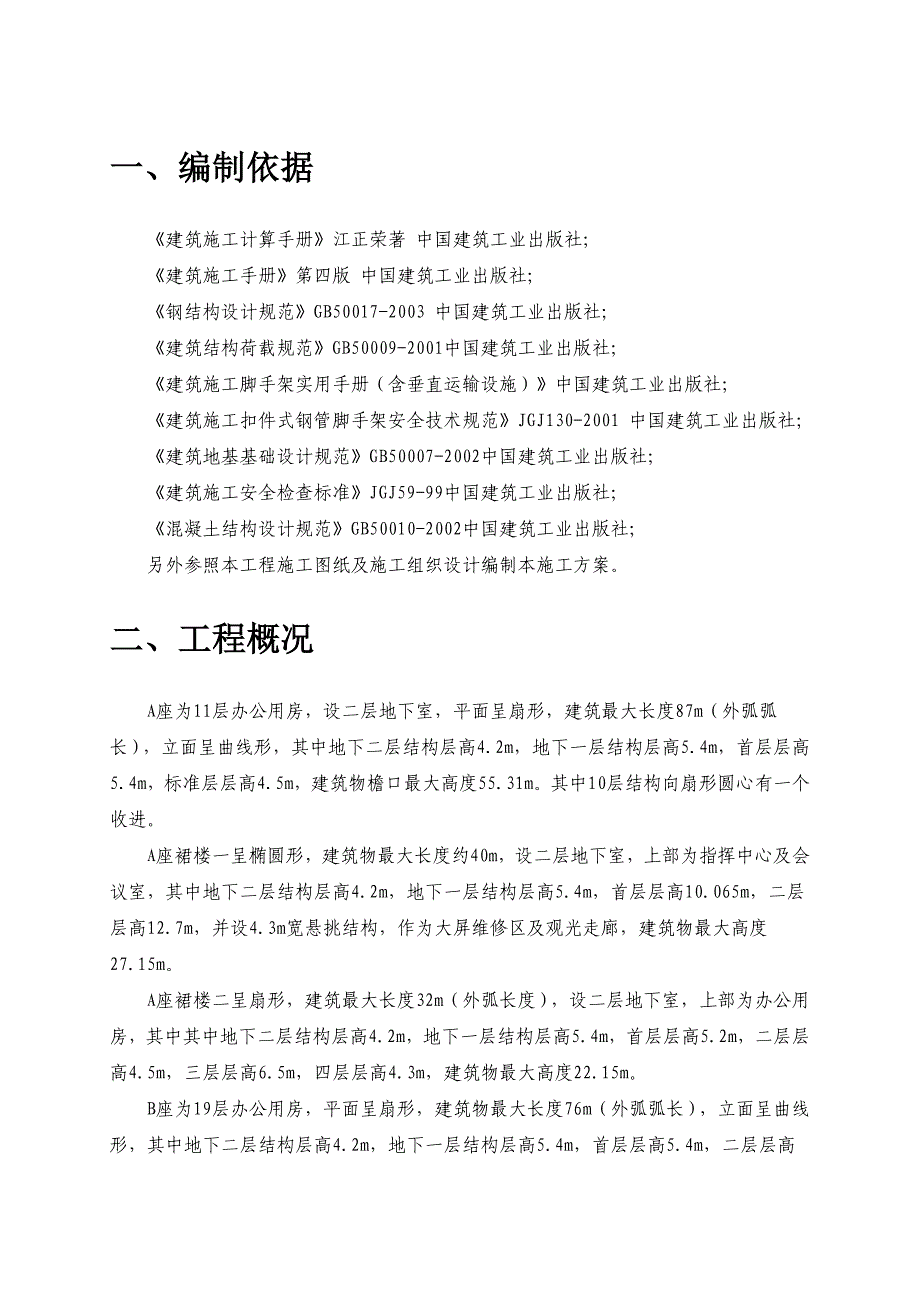 一、编制依据

《建筑施工计算手册》江正荣著 中国建筑工业出版社;

《建筑施工手册》第四版 中国建筑工业出版社;

《钢结构设计规范》GB50017-2003 中国建筑工业出版社;

《建筑结构荷载规范》GB50009-2001中国建筑工业出版社;

《建筑施工脚手架实用手册（含垂直运输设施）》中国建筑工业出版社;

《建筑施工扣件式钢管脚手架安全技术规范》JGJ130-2001 中国建筑工业出版社;

《建筑地基基础设计规范》GB50007-2002中国建筑工业出版社;

《建筑施工安全检查标准》JGJ59-99中国建筑工业出版社;

《混凝土结构设计规范》GB50010-2002中国建筑工业出版社;

另外参照本工程施工图纸及施工组织设计编制本施工方案。

二、工程概况

A座为11层办公用房，设二层地下室，平面呈扇形，建筑最大长度87m（外弧弧长），立面呈曲线形，其中地下二层结构层高4.2m，地下一层结构层高5.4m，首层层高5.4m，标准层层高4.5m，建筑物檐口最大高度55.31m。其中10层结构向扇形圆心有一个收进。

A座裙楼一呈椭圆形，建筑物最大长度约40m，设二层地下室，上部为指挥中心及会议室，其中地下二层结构层高4.2m，地下一层结构层高5.4m，首层层高10.065m，二层层高12.7m，并设4.3m宽悬挑结构，作为大屏维修区及观光走廊，建筑物最大高度27.15m。

A座裙楼二呈扇形，建筑最大长度32m（外弧长度），设二层地下室，上部为办公用房，其中其中地下二层结构层高4.2m，地下一层结构层高5.4m，首层层高5.2m，二层层高4.5m，三层层高6.5m，四层层高4.3m，建筑物最大高度22.15m。

B座为19层办公用房，平面呈扇形，建筑物最大长度76m（外弧弧长），立面呈曲线形，其中地下二层结构层高4.2m，地下一层结构层高5.4m，首层层高5.4m，二层层高